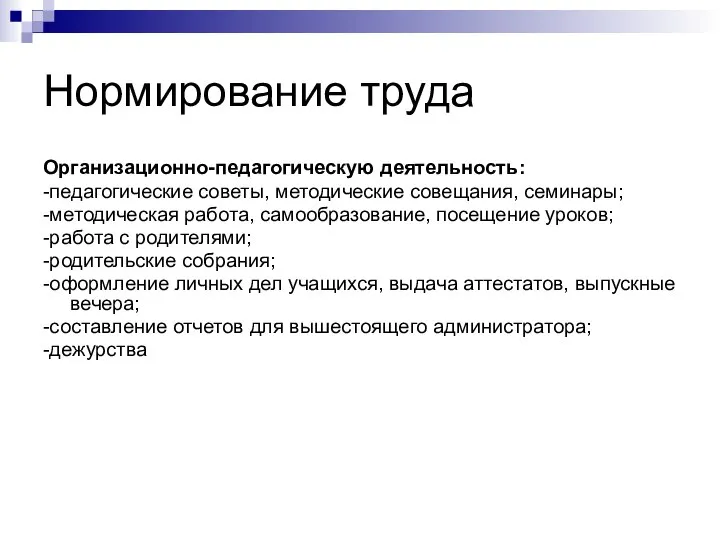 Нормирование труда

Организационно-педагогическую деятельность:
-педагогические советы, методические совещания, семинары;
-методическая работа, самообразование, посещение уроков;
-работа с родителями;
-родительские собрания;
-оформление личных дел учащихся, выдача аттестатов, выпускные вечера;
-составление отчетов для вышестоящего администратора;
-дежурства